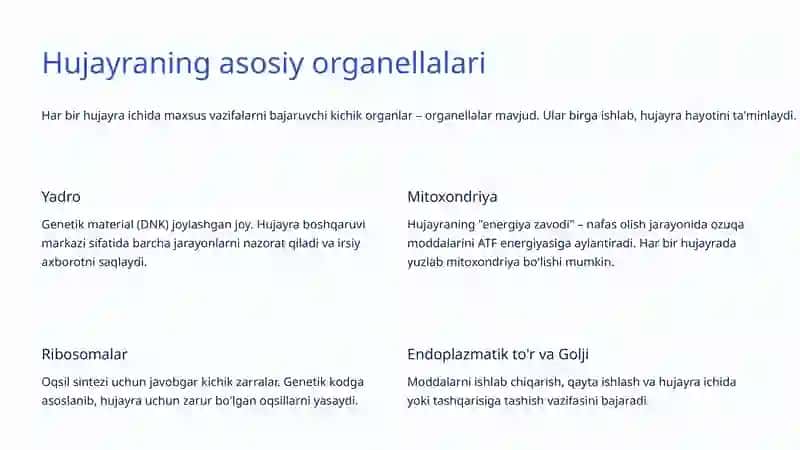 Hujayraning asosiy organellalari

Har bir hujayra ichida maxsus vazifalarni bajaruvchi kichik organlar – organellalar mavjud. Ular birga ishlab, hujayra hayotini ta'minlaydi.

Yadro

Genetik material (DNK) joylashgan joy. Hujayra boshqaruvi markazi sifatida barcha jarayonlarni nazorat qiladi va irsiy axborotni saqlaydi.

Mitoxondriya

Hujayraning "energiya zavodi" – nafas olish jarayonida ozuqa moddalarini ATF energiyasiga aylantiradi. Har bir hujayrada yuzlab mitoxondriya bo'lishi mumkin.

Ribosomalar

Oqsil sintezi uchun javobgar kichik zarralar. Genetik kodga asoslanib, hujayra uchun zarur bo'lgan oqsillarni yasaydi.

Endoplazmatik to'r va Golji

Moddalarni ishlab chiqarish, qayta ishlash va hujayra ichida yoki tashqarisiga tashish vazifasini bajaradi.